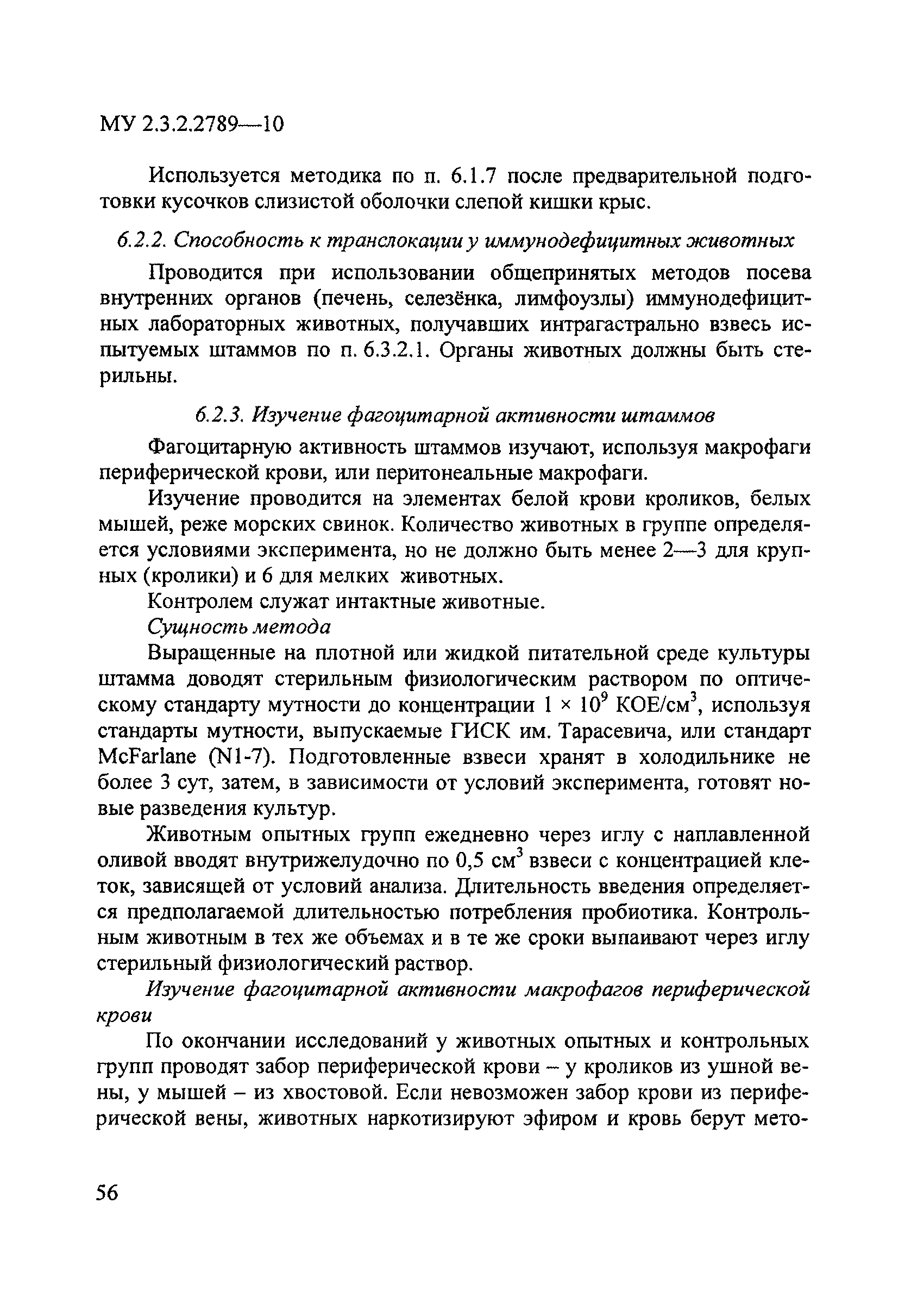 МУ 2.3.2.2789—10

Используется методика по п. 6.1.7 после предварительной подготовки кусочков слизистой оболочки слепой кишки крыс.

6.2.2. Способность к транслокации у иммунодефицитных животных

Проводится при использовании общепринятых методов посева внутренних органов (печень, селезёнка, лимфоузлы) иммунодефицитных лабораторных животных, получавших интрагастрально взвесь испытуемых штаммов по п. 6.3.2.1. Органы животных должны быть стерильны.

6.2.3. Изучение фагоцитарной активности штаммов

Фагоцитарную активность штаммов изучают, используя макрофаги периферической крови, или перитонеальные макрофаги.

Изучение проводится на элементах белой крови кроликов, белых мышей, реже морских свинок. Количество животных в группе определяется условиями эксперимента, но не должно быть менее 2—3 для крупных (кролики) и 6 для мелких животных.

Контролем служат интактные животные.

Сущность метода

Выращенные на плотной или жидкой питательной среде культуры штамма доводят стерильным физиологическим раствором по оптическому стандарту мутности до концентрации $1 \times 10^9$ КОЕ/см$^3$, используя стандарты мутности, выпускаемые ГИСК им. Тарасевича, или стандарт McFarlane (N1-7). Подготовленные взвеси хранят в холодильнике не более 3 сут, затем, в зависимости от условий эксперимента, готовят новые разведения культур.

Животным опытных групп ежедневно через иглу с наплавленной оливой вводят внутрижелудочно по 0,5 см$^3$ взвеси с концентрацией клеток, зависящей от условий анализа. Длительность введения определяется предполагаемой длительностью потребления пробиотика. Контрольным животным в тех же объемах и в те же сроки выпаивают через иглу стерильный физиологический раствор.

Изучение фагоцитарной активности макрофагов периферической крови

По окончании исследований у животных опытных и контрольных групп проводят забор периферической крови – у кроликов из ушной вены, у мышей – из хвостовой. Если невозможен забор крови из периферической вены, животных наркотизируют эфиром и кровь берут мето-

56